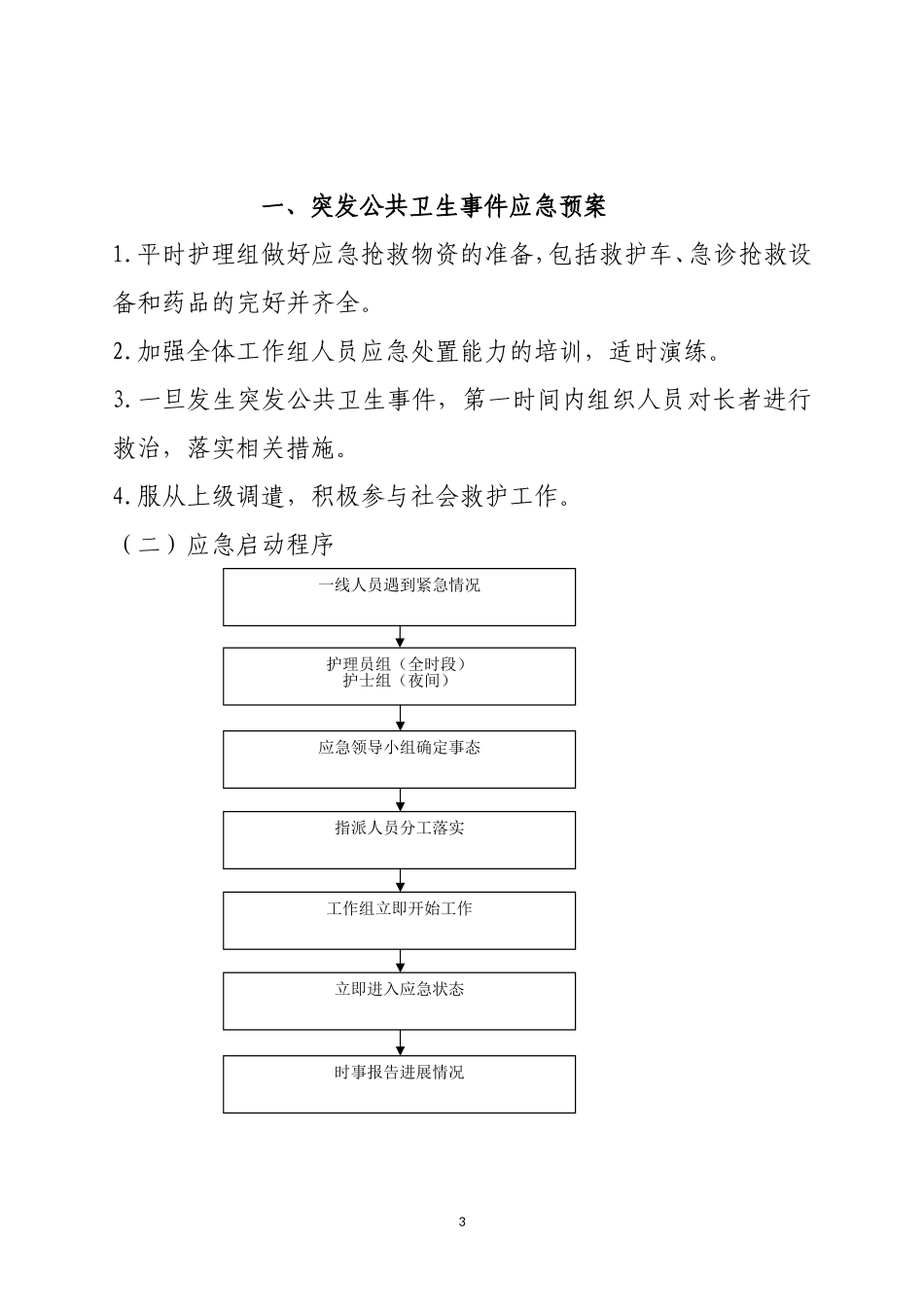 一、突发公共卫生事件应急预案

1.平时护理组做好应急抢救物资的准备,包括救护车、急诊抢救设备和药品的完好并齐全。

2.加强全体工作组人员应急处置能力的培训，适时演练。

3.一旦发生突发公共卫生事件，第一时间内组织人员对长者进行救治，落实相关措施。

4.服从上级调遣，积极参与社会救护工作。

（二）应急启动程序

一线人员遇到紧急情况

护理员组（全时段）
护士组（夜间）

应急领导小组确定事态

指派人员分工落实

工作组立即开始工作

立即进入应急状态

时事报告进展情况

3